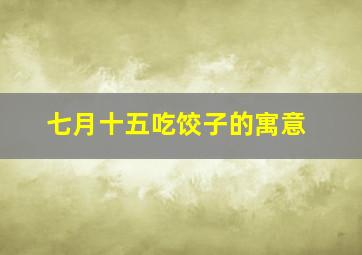 七月十五吃饺子的寓意